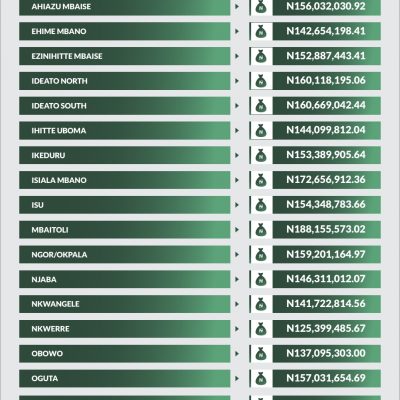 | | |
|---|---|
| AHIAZU MBAISE | N156,032,030.92 |
| EHIME MBANO | N142,654,198.41 |
| EZINIHITTE MBAISE | N152,887,443.41 |
| IDEATO NORTH | N160,118,195.06 |
| IDEATO SOUTH | N160,669,042.44 |
| IHITTE UBOMA | N144,099,812.04 |
| IKEDURU | N153,389,905.64 |
| ISIALA MBANO | N172,656,912.36 |
| ISU | N154,348,783.66 |
| MBAITOLI | N188,155,573.02 |
| NGOR/OKPALA | N159,201,164.97 |
| NJABA | N146,311,012.07 |
| NKWANGELE | N141,722,814.56 |
| NKWERRE | N125,399,485.67 |
| OBOWO | N137,095,303.00 |
| OGUTA | N157,031,654.69 |